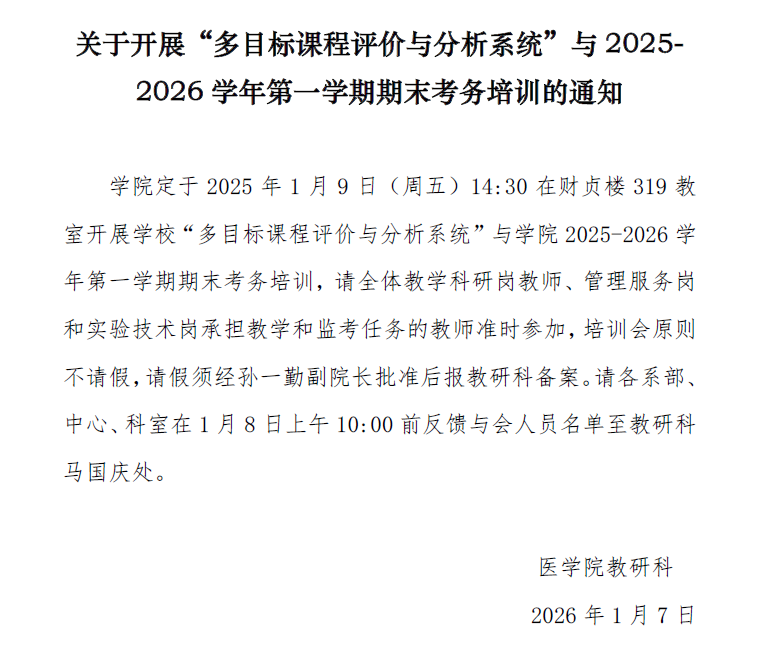 关于开展“多目标课程评价与分析系统”与 2025-2026 学年第一学期期末考务培训的通知

学院定于 2025 年 1 月 9 日（周五）14:30 在财贞楼 319 教室开展学校“多目标课程评价与分析系统”与学院 2025-2026 学年第一学期期末考务培训，请全体教学科研岗教师、管理服务岗和实验技术岗承担教学和监考任务的教师准时参加，培训会原则不请假，请假须经孙一勤副院长批准后报教研科备案。请各系部、中心、科室在 1 月 8 日上午 10:00 前反馈与会人员名单至教研科马国庆处。

医学院教研科

2026 年 1 月 7 日